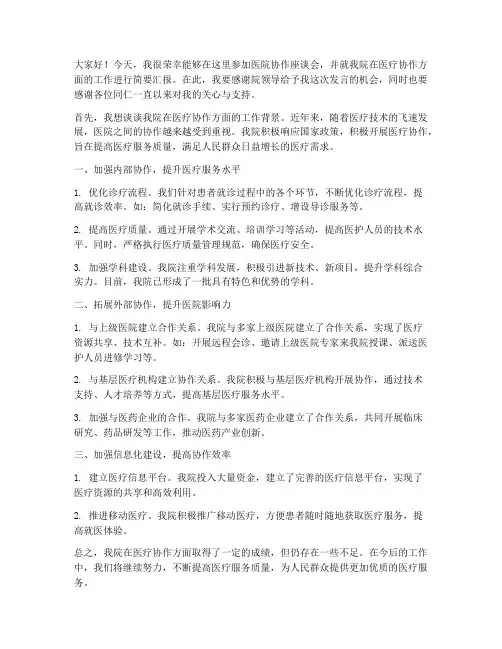 大家好！今天，我很荣幸能够在这里参加医院协作座谈会，并就我院在医疗协作方面的工作进行简要汇报。在此，我要感谢院领导给予我这次发言的机会，同时也要感谢各位同仁一直以来对我的关心与支持。

首先，我想谈谈我院在医疗协作方面的工作背景。近年来，随着医疗技术的飞速发展，医院之间的协作越来越受到重视。我院积极响应国家政策，积极开展医疗协作，旨在提高医疗服务质量，满足人民群众日益增长的医疗需求。

一、加强内部协作，提升医疗服务水平

1. 优化诊疗流程。我们针对患者就诊过程中的各个环节，不断优化诊疗流程，提高就诊效率。如：简化就诊手续、实行预约诊疗、增设导诊服务等。

2. 提高医疗质量。通过开展学术交流、培训学习等活动，提高医护人员的技术水平。同时，严格执行医疗质量管理规范，确保医疗安全。

3. 加强学科建设。我院注重学科发展，积极引进新技术、新项目，提升学科综合实力。目前，我院已形成了一批具有特色和优势的学科。

二、拓展外部协作，提升医院影响力

1. 与上级医院建立合作关系。我院与多家上级医院建立了合作关系，实现了医疗资源共享、技术互补。如：开展远程会诊、邀请上级医院专家来我院授课、派送医护人员进修学习等。

2. 与基层医疗机构建立协作关系。我院积极与基层医疗机构开展协作，通过技术支持、人才培养等方式，提高基层医疗服务水平。

3. 加强与医药企业的合作。我院与多家医药企业建立了合作关系，共同开展临床研究、药品研发等工作，推动医药产业创新。

三、加强信息化建设，提高协作效率

1. 建立医疗信息平台。我院投入大量资金，建立了完善的医疗信息平台，实现了医疗资源的共享和高效利用。

2. 推进移动医疗。我院积极推广移动医疗，方便患者随时随地获取医疗服务，提高就医体验。

总之，我院在医疗协作方面取得了一定的成绩，但仍存在一些不足。在今后的工作中，我们将继续努力，不断提高医疗服务质量，为人民群众提供更加优质的医疗服务。